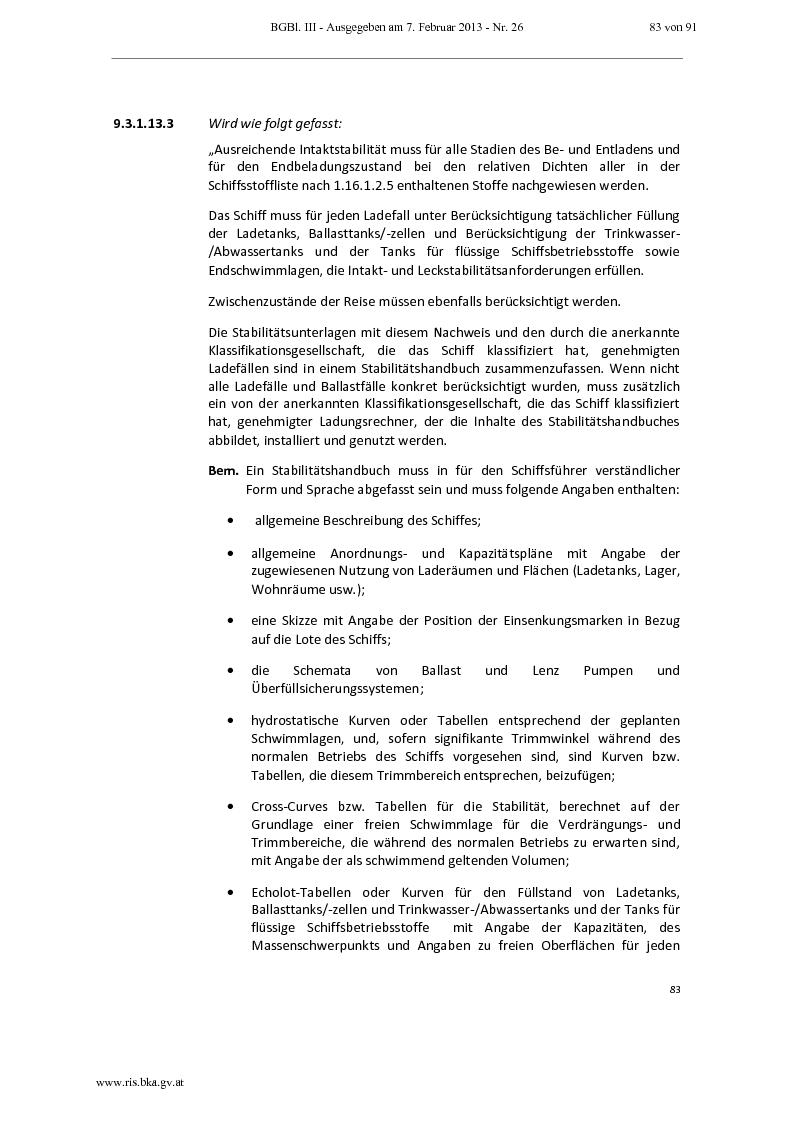 BGBl. III - Ausgegeben am 7. Februar 2013 - Nr. 26

83 von 91

9.3.1.13.3 Wird wie folgt gefasst:

„Ausreichende Intaktstabilität muss für alle Stadien des Be- und Entladens und für den Endbeladungszustand bei den relativen Dichten aller in der Schiffsstoffliste nach 1.16.1.2.5 enthaltenen Stoffe nachgewiesen werden.

Das Schiff muss für jeden Ladefall unter Berücksichtigung tatsächlicher Füllung der Ladetanks, Ballasttanks/-zellen und Berücksichtigung der Trinkwasser-/Abwassertanks und der Tanks für flüssige Schiffsbetriebsstoffe sowie Endschwimmlagen, die Intakt- und Leckstabilitätsanforderungen erfüllen.

Zwischenzustände der Reise müssen ebenfalls berücksichtigt werden.

Die Stabilitätsunterlagen mit diesem Nachweis und den durch die anerkannte Klassifikationsgesellschaft, die das Schiff klassifiziert hat, genehmigten Ladefällen sind in einem Stabilitätshandbuch zusammenzufassen. Wenn nicht alle Ladefälle und Ballastfälle konkret berücksichtigt wurden, muss zusätzlich ein von der anerkannten Klassifikationsgesellschaft, die das Schiff klassifiziert hat, genehmigter Ladungsrechner, der die Inhalte des Stabilitätshandbuches abbildet, installiert und genutzt werden.

Bem. Ein Stabilitätshandbuch muss in für den Schiffsführer verständlicher Form und Sprache abgefasst sein und muss folgende Angaben enthalten:

• allgemeine Beschreibung des Schiffes;

• allgemeine Anordnungs- und Kapazitätspläne mit Angabe der zugewiesenen Nutzung von Laderäumen und Flächen (Ladetanks, Lager, Wohnräume usw.);

• eine Skizze mit Angabe der Position der Einsenkungsmarken in Bezug auf die Lote des Schiffs;

• die Schemata von Ballast und Lenz Pumpen und Überfüllsicherungssystemen;

• hydrostatische Kurven oder Tabellen entsprechend der geplanten Schwimmlagen, und, sofern signifikante Trimmwinkel während des normalen Betriebs des Schiffs vorgesehen sind, sind Kurven bzw. Tabellen, die diesem Trimmbereich entsprechen, beizufügen;

• Cross-Curves bzw. Tabellen für die Stabilität, berechnet auf der Grundlage einer freien Schwimmlage für die Verdrängungs- und Trimmbereiche, die während des normalen Betriebs zu erwarten sind, mit Angabe der als schwimmend geltenden Volumen;

• Echolot-Tabellen oder Kurven für den Füllstand von Ladetanks, Ballasttanks/-zellen und Trinkwasser-/Abwassertanks und der Tanks für flüssige Schiffsbetriebsstoffe mit Angabe der Kapazitäten, des Massenschwerpunkts und Angaben zu freien Oberflächen für jeden

83

www.ris.bka.gv.at